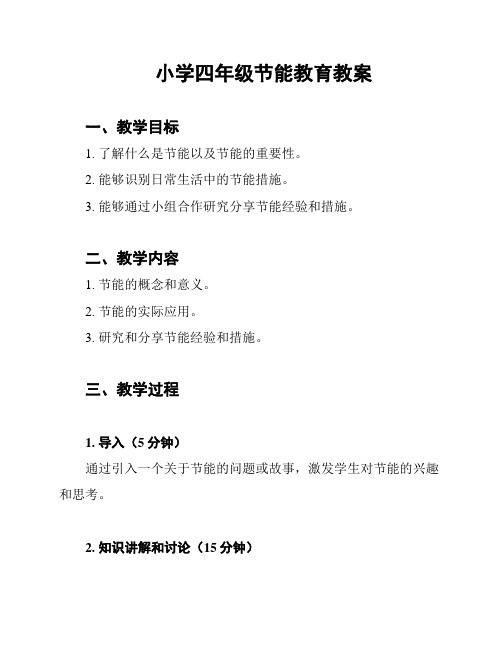 小学四年级节能教育教案

一、教学目标

1. 了解什么是节能以及节能的重要性。

2. 能够识别日常生活中的节能措施。

3. 能够通过小组合作研究分享节能经验和措施。

二、教学内容

1. 节能的概念和意义。

2. 节能的实际应用。

3. 研究和分享节能经验和措施。

三、教学过程

1. 导入（5 分钟）

通过引入一个关于节能的问题或故事，激发学生对节能的兴趣和思考。

2. 知识讲解和讨论（15 分钟）